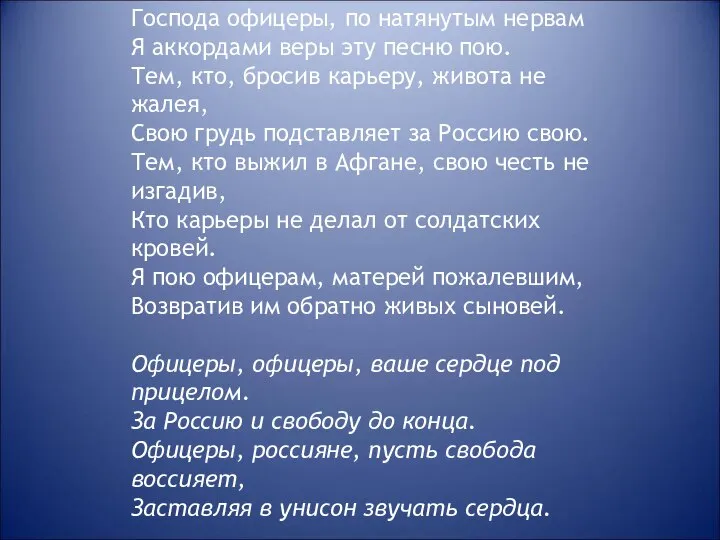 Господа офицеры, по натянутым нервам
Я аккордами веры эту песню пою.
Тем, кто, бросив карьеру, живота не жалея,
Свою грудь подставляет за Россию свою.
Тем, кто выжил в Афгане, свою честь не изгадив,
Кто карьеры не делал от солдатских кровей.
Я пою офицерам, матерей пожалевшим,
Возвратив им обратно живых сыновей.

Офицеры, офицеры, ваше сердце под прицелом.
За Россию и свободу до конца.
Офицеры, россияне, пусть свобода воссияет,
Заставляя в унисон звучать сердца.